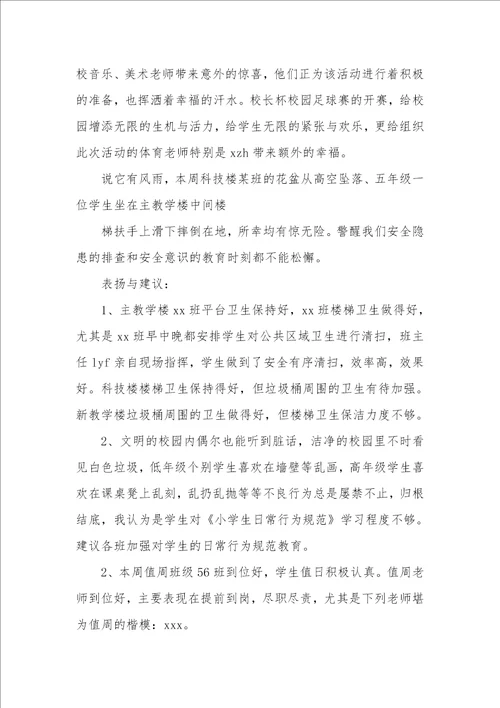 校音乐、美术老师带来意外的惊喜，他们正为该活动进行着积极的准备，也挥洒着幸福的汗水。校长杯校园足球赛的开赛，给校园增添无限的生机与活力，给学生无限的紧张与欢乐，更给组织此次活动的体育老师特别是 xzh 带来额外的幸福。

说它有风雨，本周科技楼某班的花盆从高空坠落、五年级一位学生坐在主教学楼中间楼

梯扶手上滑下摔倒在地，所幸均有惊无险。警醒我们安全隐患的排查和安全意识的教育时刻都不能松懈。

表扬与建议：

1、主教学楼 xx 班平台卫生保持好，xx 班楼梯卫生做得好，尤其是 xx 班早中晚都安排学生对公共区域卫生进行清扫，班主任 lyf 亲自现场指挥，学生做到了安全有序清扫，效率高，效果好。科技楼楼梯卫生保持得好，但垃圾桶周围的卫生有待加强。新教学楼垃圾桶周围的卫生做得好，但楼梯卫生保洁力度不够。

2、文明的校园内偶尔也能听到脏话，洁净的校园里不时看见白色垃圾，低年级个别学生喜欢在墙壁等乱画，高年级学生喜欢在课桌凳上乱刻，乱扔乱抛等等不良行为总是屡禁不止，归根结底，我认为是学生对《小学生日常行为规范》学习程度不够。建议各班加强对学生的日常行为规范教育。

2、本周值周班级 56 班到位好，学生值日积极认真。值周老师到位好，主要表现在提前到岗，尽职尽责，尤其是下列老师堪为值周的楷模：xxx。